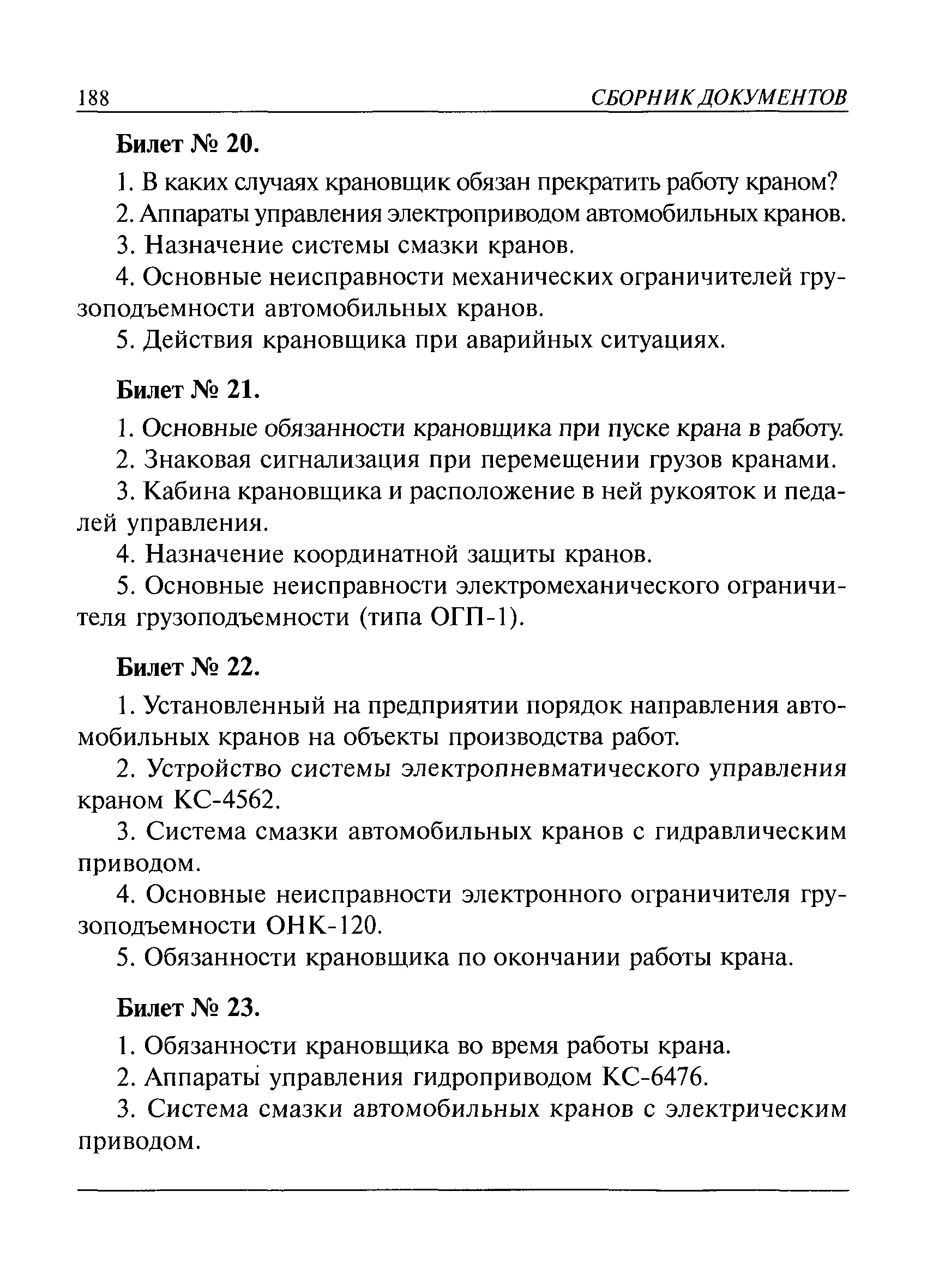 188 СБОРНИК ДОКУМЕНТОВ

Билет № 20.

1. В каких случаях крановщик обязан прекратить работу краном?

2. Аппараты управления электроприводом автомобильных кранов.

3. Назначение системы смазки кранов.

4. Основные неисправности механических ограничителей грузоподъемности автомобильных кранов.

5. Действия крановщика при аварийных ситуациях.

Билет № 21.

1. Основные обязанности крановщика при пуске крана в работу.

2. Знаковая сигнализация при перемещении грузов кранами.

3. Кабина крановщика и расположение в ней рукояток и педалей управления.

4. Назначение координатной защиты кранов.

5. Основные неисправности электромеханического ограничителя грузоподъемности (типа ОГП-1).

Билет № 22.

1. Установленный на предприятии порядок направления автомобильных кранов на объекты производства работ.

2. Устройство системы электропневматического управления краном КС-4562.

3. Система смазки автомобильных кранов с гидравлическим приводом.

4. Основные неисправности электронного ограничителя грузоподъемности ОНК-120.

5. Обязанности крановщика по окончании работы крана.

Билет № 23.

1. Обязанности крановщика во время работы крана.

2. Аппараты управления гидроприводом КС-6476.

3. Система смазки автомобильных кранов с электрическим приводом.